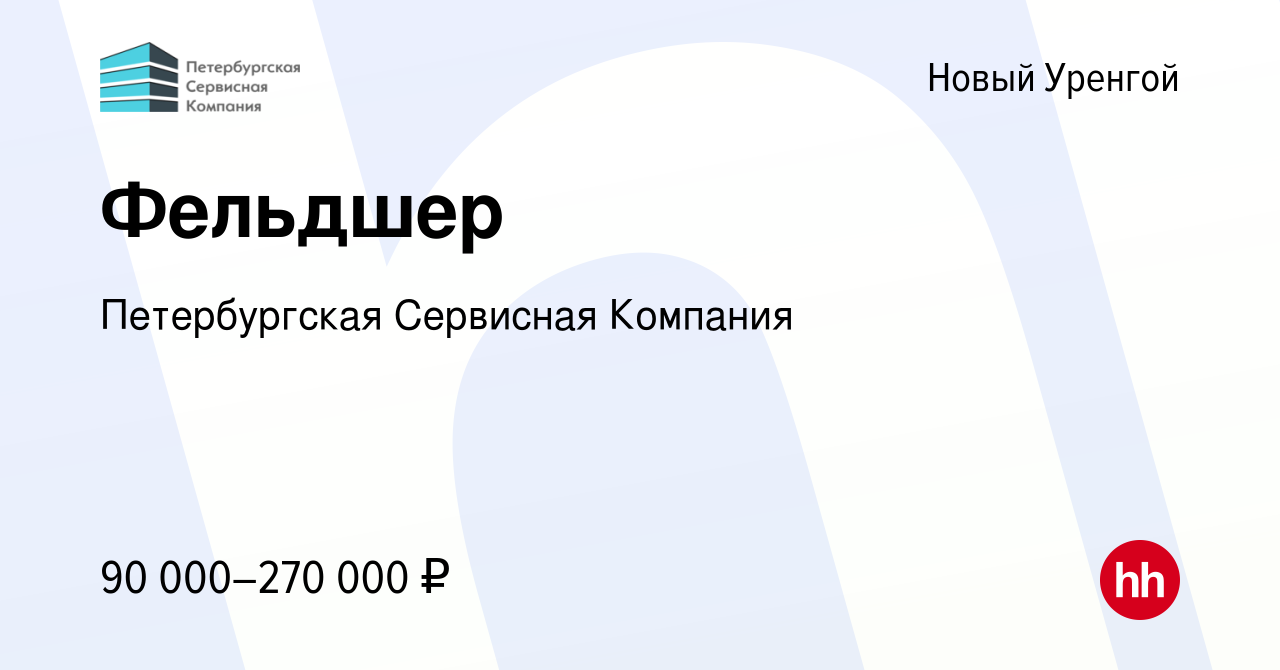 Петербургская Сервисная Компания

Новый Уренгой

Фельдшер

Петербургская Сервисная Компания

90 000–270 000 ₽

hh